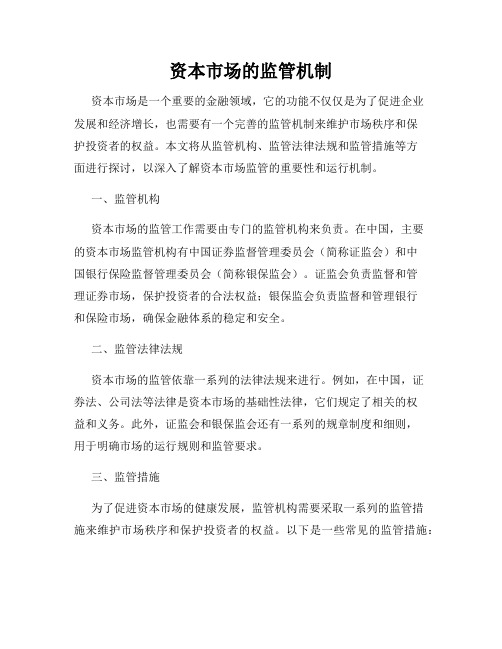 资本市场的监管机制

资本市场是一个重要的金融领域，它的功能不仅仅是为了促进企业发展和经济增长，也需要有一个完善的监管机制来维护市场秩序和保护投资者的权益。本文将从监管机构、监管法律法规和监管措施等方面进行探讨，以深入了解资本市场监管的重要性和运行机制。

一、监管机构

资本市场的监管工作需要由专门的监管机构来负责。在中国，主要的资本市场监管机构有中国证券监督管理委员会（简称证监会）和中国银行保险监督管理委员会（简称银保监会）。证监会负责监督和管理证券市场，保护投资者的合法权益；银保监会负责监督和管理银行和保险市场，确保金融体系的稳定和安全。

二、监管法律法规

资本市场的监管依靠一系列的法律法规来进行。例如，在中国，证券法、公司法等法律是资本市场的基础性法律，它们规定了相关的权益和义务。此外，证监会和银保监会还有一系列的规章制度和细则，用于明确市场的运行规则和监管要求。

三、监管措施

为了促进资本市场的健康发展，监管机构需要采取一系列的监管措施来维护市场秩序和保护投资者的权益。以下是一些常见的监管措施：